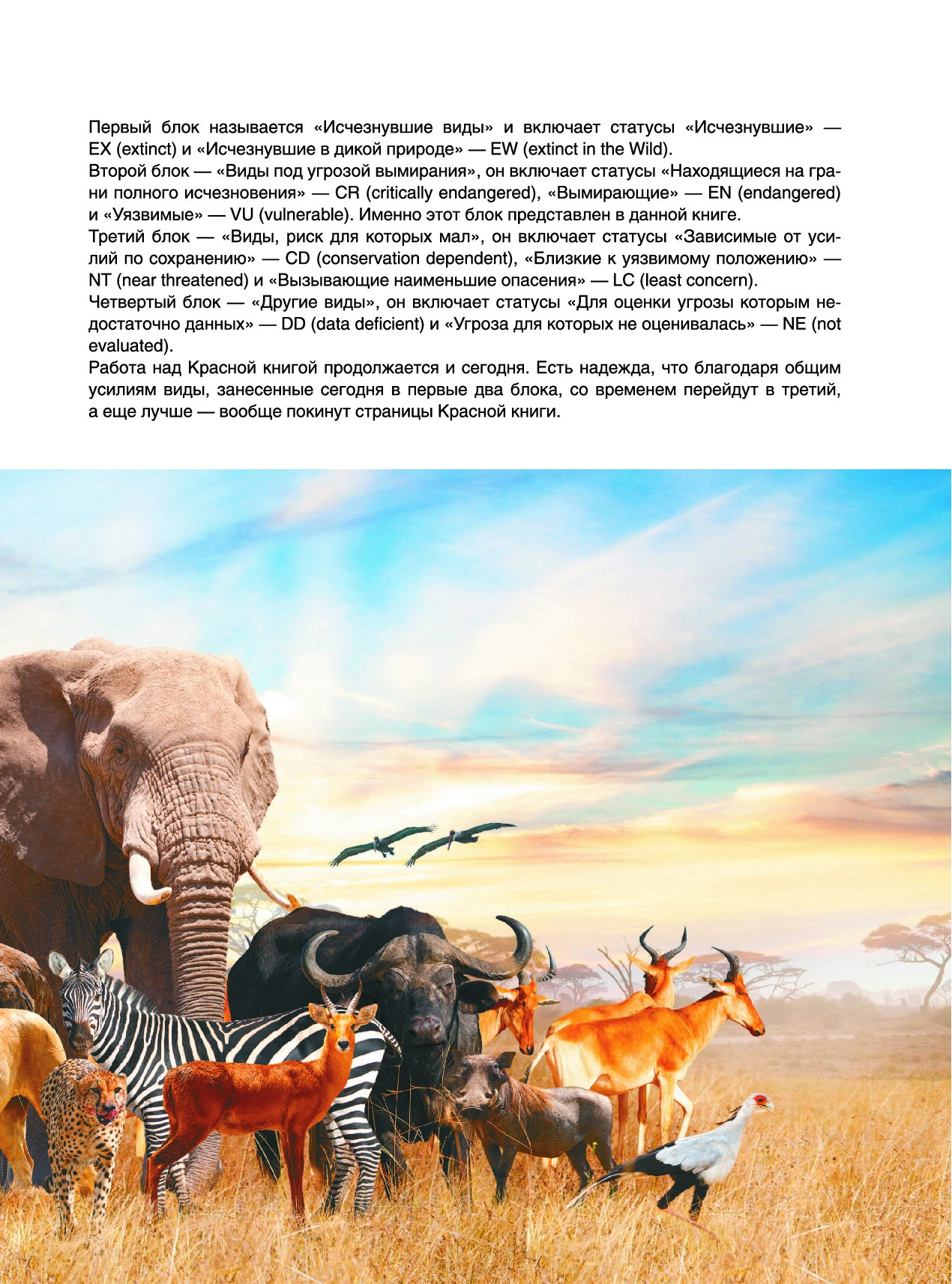 Первый блок называется «Исчезнувшие виды» и включает статусы «Исчезнувшие» — EX (extinct) и «Исчезнувшие в дикой природе» — EW (extinct in the Wild).
Второй блок — «Виды под угрозой вымирания», он включает статусы «Находящиеся на грани полного исчезновения» — CR (critically endangered), «Вымирающие» — EN (endangered) и «Уязвимые» — VU (vulnerable). Именно этот блок представлен в данной книге.
Третий блок — «Виды, риск для которых мал», он включает статусы «Зависимые от усилий по сохранению» — CD (conservation dependent), «Близкие к уязвимому положению» — NT (near threatened) и «Вызывающие наименьшие опасения» — LC (least concern).
Четвертый блок — «Другие виды», он включает статусы «Для оценки угрозы которым недостаточно данных» — DD (data deficient) и «Угроза для которых не оценивалась» — NE (not evaluated).
Работа над Красной книгой продолжается и сегодня. Есть надежда, что благодаря общим усилиям виды, занесенные сегодня в первые два блока, со временем перейдут в третий, а еще лучше — вообще покинут страницы Красной книги.